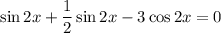 $\sin 2x + \frac{1}{2} \sin 2x - 3 \cos 2x = 0$